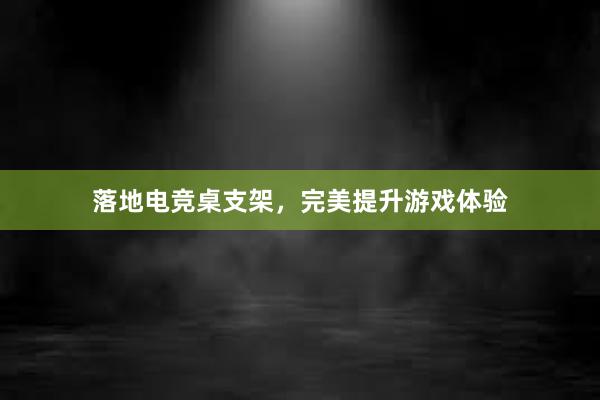 落地电竞桌支架，完美提升游戏体验